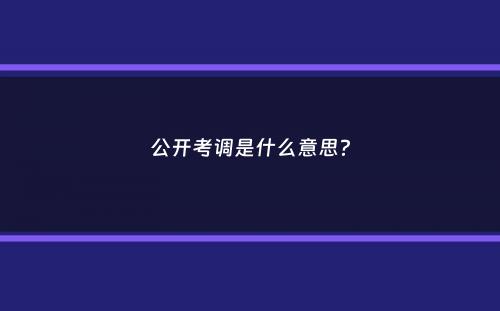 公开考调是什么意思?